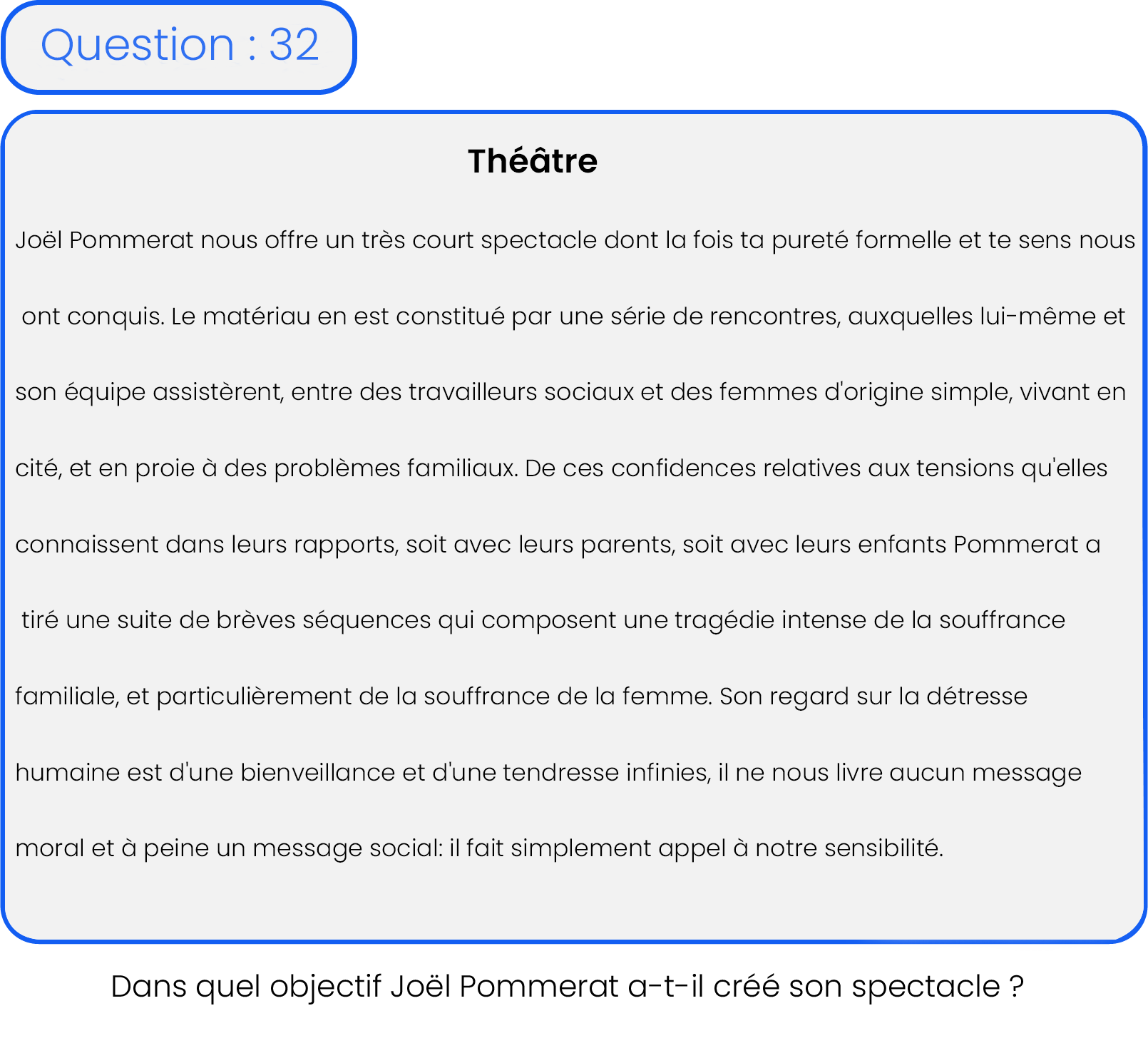 Question : 32

Théâtre

Joël Pommerat nous offre un très court spectacle dont la fois ta pureté formelle et te sens nous ont conquis. Le matériau en est constitué par une série de rencontres, auxquelles lui-même et son équipe assistèrent, entre des travailleurs sociaux et des femmes d'origine simple, vivant en cité, et en proie à des problèmes familiaux. De ces confidences relatives aux tensions qu'elles connaissent dans leurs rapports, soit avec leurs parents, soit avec leurs enfants Pommerat a tiré une suite de brèves séquences qui composent une tragédie intense de la souffrance familiale, et particulièrement de la souffrance de la femme. Son regard sur la détresse humaine est d'une bienveillance et d'une tendresse infinies, il ne nous livre aucun message moral et à peine un message social: il fait simplement appel à notre sensibilité.

Dans quel objectif Joël Pommerat a-t-il créé son spectacle ?